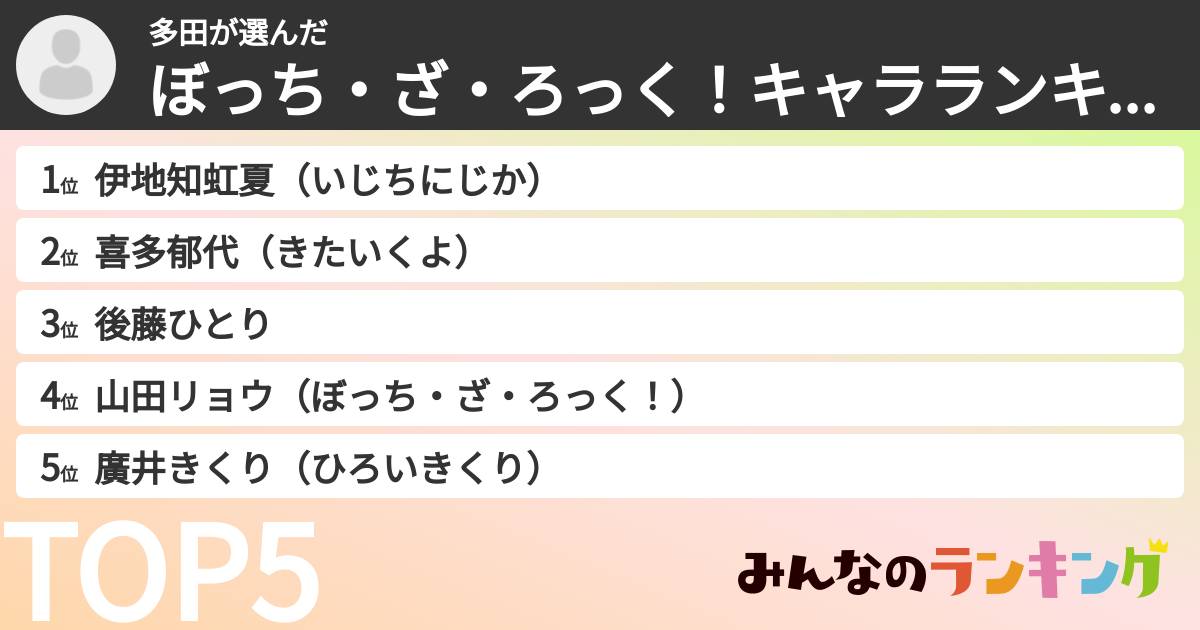 多田が選んだ
ぼっち・ざ・ろっく！キャラランキ...

1位 伊地知虹夏（いじちにじか）
2位 喜多郁代（きたいくよ）
3位 後藤ひとり
4位 山田リョウ（ぼっち・ざ・ろっく！）
5位 廣井きくり（ひろいきくり）

TOP5

みんなのランキング